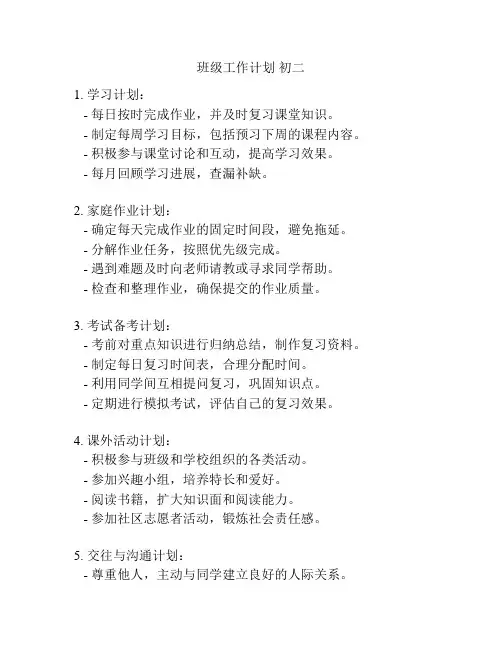 班级工作计划 初二

1. 学习计划：
- 每日按时完成作业，并及时复习课堂知识。
- 制定每周学习目标，包括预习下周的课程内容。
- 积极参与课堂讨论和互动，提高学习效果。
- 每月回顾学习进展，查漏补缺。

2. 家庭作业计划：
- 确定每天完成作业的固定时间段，避免拖延。
- 分解作业任务，按照优先级完成。
- 遇到难题及时向老师请教或寻求同学帮助。
- 检查和整理作业，确保提交的作业质量。

3. 考试备考计划：
- 考前对重点知识进行归纳总结，制作复习资料。
- 制定每日复习时间表，合理分配时间。
- 利用同学间互相提问复习，巩固知识点。
- 定期进行模拟考试，评估自己的复习效果。

4. 课外活动计划：
- 积极参与班级和学校组织的各类活动。
- 参加兴趣小组，培养特长和爱好。
- 阅读书籍，扩大知识面和阅读能力。
- 参加社区志愿者活动，锻炼社会责任感。

5. 交往与沟通计划：
- 尊重他人，主动与同学建立良好的人际关系。